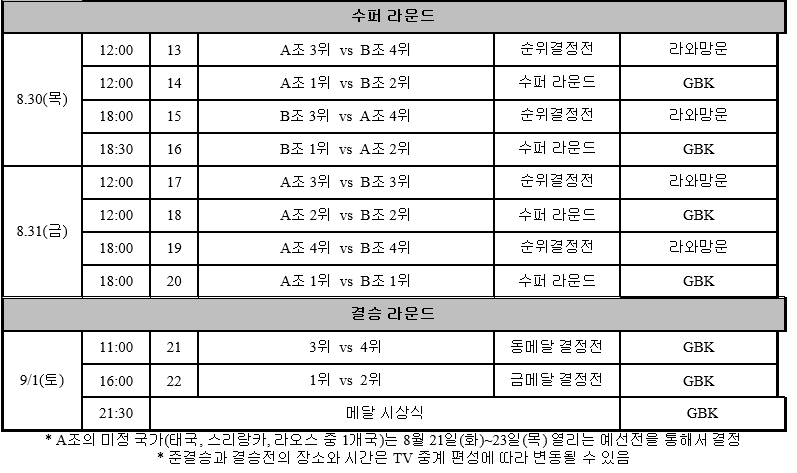 | 수퍼 라운드 | | | | | |
|---|---|---|---|---|---|
| 8.30(목) | 12:00 | 13 | A조 3위 vs B조 4위 | 순위결정전 | 라와망운 |
| | 12:00 | 14 | A조 1위 vs B조 2위 | 수퍼 라운드 | GBK |
| | 18:00 | 15 | B조 3위 vs A조 4위 | 순위결정전 | 라와망운 |
| | 18:30 | 16 | B조 1위 vs A조 2위 | 수퍼 라운드 | GBK |
| 8.31(금) | 12:00 | 17 | A조 3위 vs B조 3위 | 순위결정전 | 라와망운 |
| | 12:00 | 18 | A조 2위 vs B조 2위 | 수퍼 라운드 | GBK |
| | 18:00 | 19 | A조 4위 vs B조 4위 | 순위결정전 | 라와망운 |
| | 18:00 | 20 | A조 1위 vs B조 1위 | 수퍼 라운드 | GBK |
| 결승 라운드 | | | | | |
| 9/1(토) | 11:00 | 21 | 3위 vs 4위 | 동메달 결정전 | GBK |
| | 16:00 | 22 | 1위 vs 2위 | 금메달 결정전 | GBK |
| | 21:30 | 메달 시상식 | | | GBK |

* A조의 미정 국가(태국, 스리랑카, 라오스 중 1개국)는 8월 21일(화)~23일(목) 열리는 예선전을 통해서 결정
* 준결승과 결승전의 장소와 시간은 TV 중계 편성에 따라 변동될 수 있음